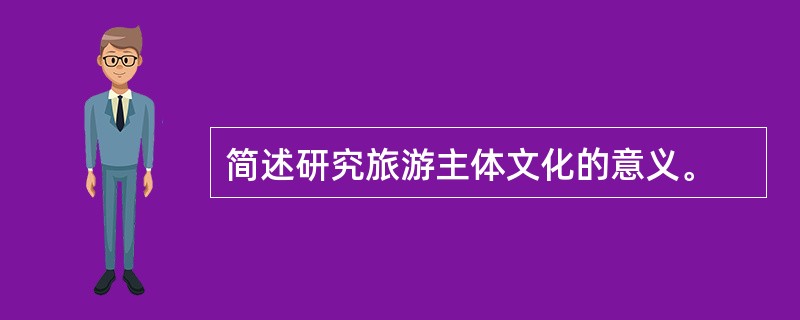 简述研究旅游主体文化的意义。